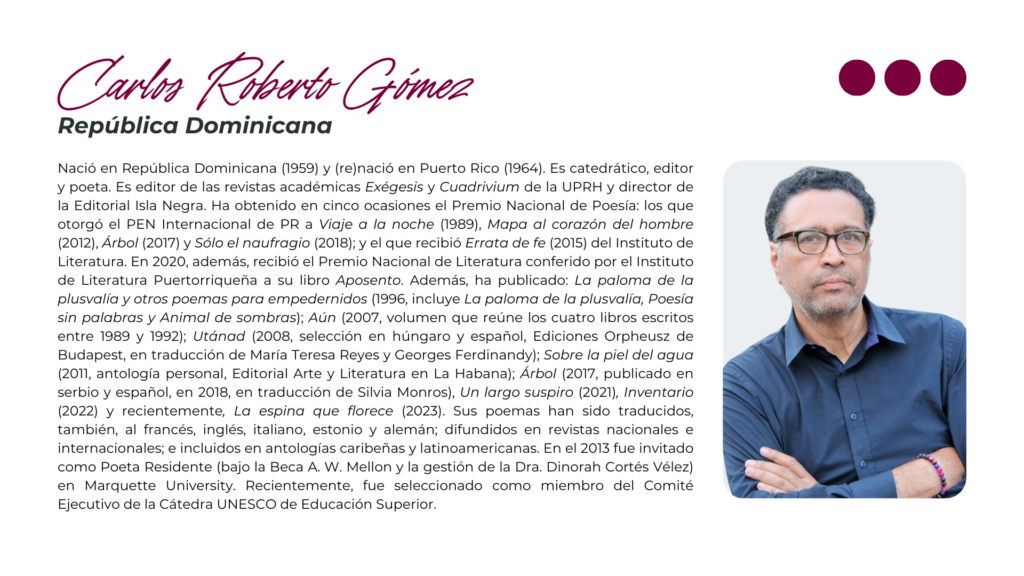 Carlos Roberto Gómez
República Dominicana

Nació en República Dominicana (1959) y (re)nació en Puerto Rico (1964). Es catedrático, editor y poeta. Es editor de las revistas académicas Exégesis y Cuadrivium de la UPRH y director de la Editorial Isla Negra. Ha obtenido en cinco ocasiones el Premio Nacional de Poesía: los que otorgó el PEN Internacional de PR a Viaje a la noche (1989), Mapa al corazón del hombre (2012), Árbol (2017) y Sólo el naufragio (2018); y el que recibió Errata de fe (2015) del Instituto de Literatura. En 2020, además, recibió el Premio Nacional de Literatura conferido por el Instituto de Literatura Puertorriqueña a su libro Aposento. Además, ha publicado: La paloma de la plusvalía y otros poemas para empedernidos (1996, incluye La paloma de la plusvalía, Poesía sin palabras y Animal de sombras); Aún (2007, volumen que reúne los cuatro libros escritos entre 1989 y 1992); Utánad (2008, selección en húngaro y español, Ediciones Orpheusz de Budapest, en traducción de María Teresa Reyes y Georges Ferdinandy); Sobre la piel del agua (2011, antología personal, Editorial Arte y Literatura en La Habana); Árbol (2017, publicado en serbio y español, en 2018, en traducción de Silvia Monros), Un largo suspiro (2021), Inventario (2022) y recientemente, La espina que florece (2023). Sus poemas han sido traducidos, también, al francés, inglés, italiano, estonio y alemán; difundidos en revistas nacionales e internacionales; e incluidos en antologías caribeñas y latinoamericanas. En el 2013 fue invitado como Poeta Residente (bajo la Beca A. W. Mellon y la gestión de la Dra. Dinorah Cortés Vélez) en Marquette University. Recientemente, fue seleccionado como miembro del Comité Ejecutivo de la Cátedra UNESCO de Educación Superior.